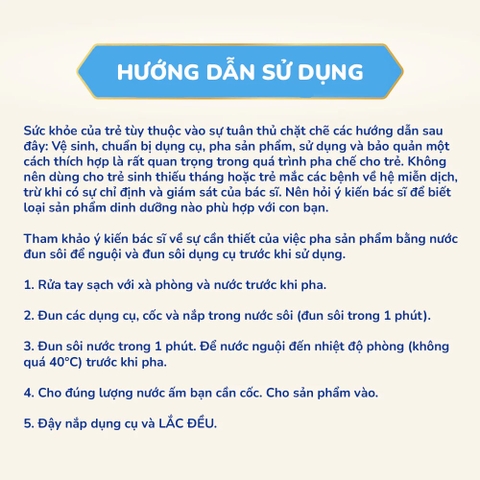 HƯỚNG DẪN SỬ DỤNG

Sức khỏe của trẻ tùy thuộc vào sự tuân thủ chặt chẽ các hướng dẫn sau đây: Vệ sinh, chuẩn bị dụng cụ, pha sản phẩm, sử dụng và bảo quản một cách thích hợp là rất quan trọng trong quá trình pha chế cho trẻ. Không nên dùng cho trẻ sinh thiếu tháng hoặc trẻ mắc các bệnh về hệ miễn dịch, trừ khi có sự chỉ định và giám sát của bác sĩ. Nên hỏi ý kiến bác sĩ để biết loại sản phẩm dinh dưỡng nào phù hợp với con bạn.

Tham khảo ý kiến bác sĩ về sự cần thiết của việc pha sản phẩm bằng nước đun sôi để nguội và đun sôi dụng cụ trước khi sử dụng.

1. Rửa tay sạch với xà phòng và nước trước khi pha.

2. Đun các dụng cụ, cốc và nắp trong nước sôi (đun sôi trong 1 phút).

3. Đun sôi nước trong 1 phút. Để nước nguội đến nhiệt độ phòng (không quá 40°C) trước khi pha.

4. Cho đúng lượng nước ấm bạn cần cốc. Cho sản phẩm vào.

5. Đậy nắp dụng cụ và LẮC ĐỀU.